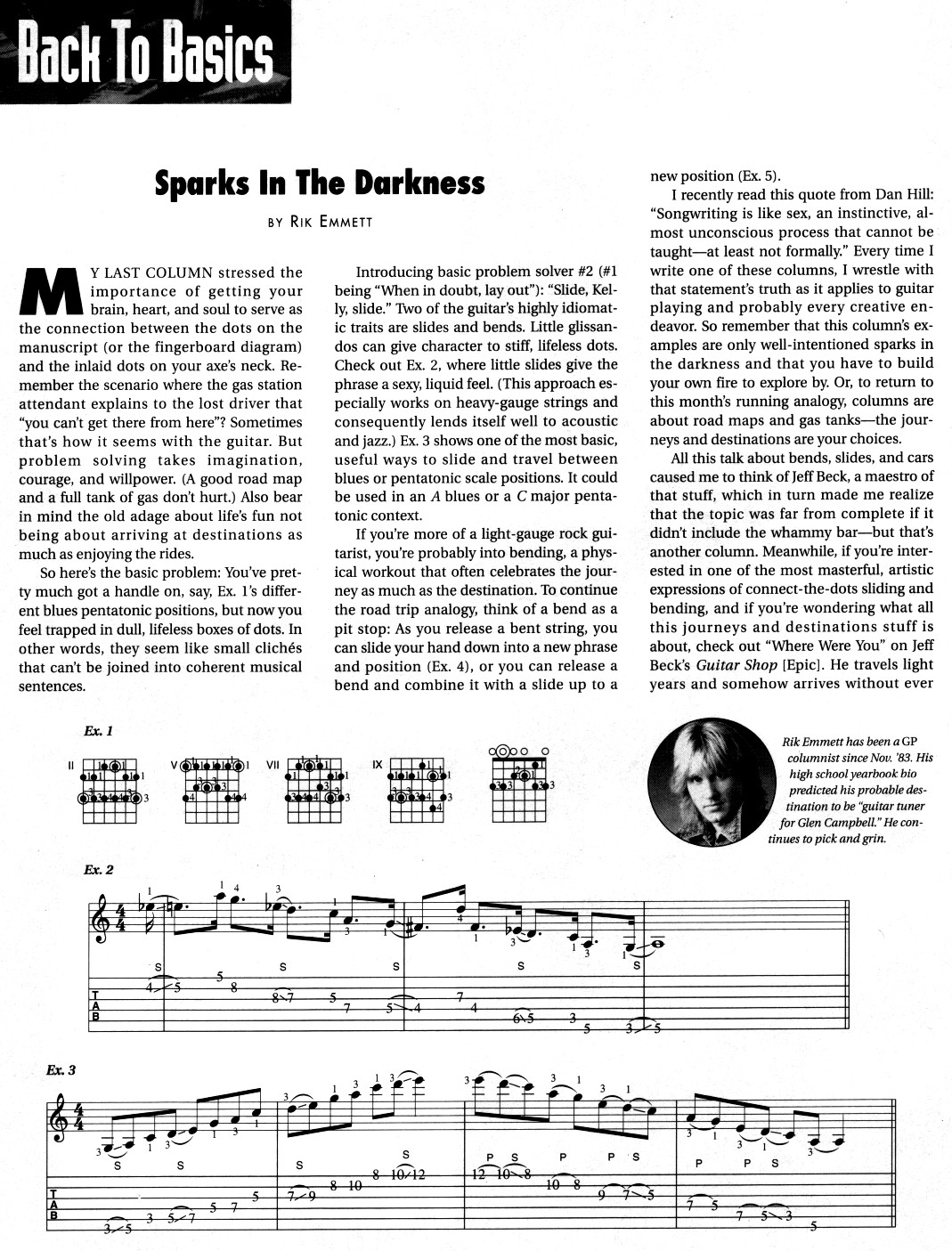 Back To Basics

Sparks In The Darkness

BY RIK EMMETT

MY LAST COLUMN stressed the importance of getting your brain, heart, and soul to serve as the connection between the dots on the manuscript (or the fingerboard diagram) and the inlaid dots on your axe's neck. Remember the scenario where the gas station attendant explains to the lost driver that "you can't get there from here"? Sometimes that's how it seems with the guitar. But problem solving takes imagination, courage, and willpower. (A good road map and a full tank of gas don't hurt.) Also bear in mind the old adage about life's fun not being about arriving at destinations as much as enjoying the rides.

So here's the basic problem: You've pretty much got a handle on, say, Ex. 1's different blues pentatonic positions, but now you feel trapped in dull, lifeless boxes of dots. In other words, they seem like small clichés that can't be joined into coherent musical sentences.

Introducing basic problem solver #2 (#1 being "When in doubt, lay out"): "Slide, Kelly, slide." Two of the guitar's highly idiomatic traits are slides and bends. Little glissandos can give character to stiff, lifeless dots. Check out Ex. 2, where little slides give the phrase a sexy, liquid feel. (This approach especially works on heavy-gauge strings and consequently lends itself well to acoustic and jazz.) Ex. 3 shows one of the most basic, useful ways to slide and travel between blues or pentatonic scale positions. It could be used in an A blues or a C major pentatonic context.

If you're more of a light-gauge rock guitarist, you're probably into bending, a physical workout that often celebrates the journey as much as the destination. To continue the road trip analogy, think of a bend as a pit stop: As you release a bent string, you can slide your hand down into a new phrase and position (Ex. 4), or you can release a bend and combine it with a slide up to a new position (Ex. 5).

I recently read this quote from Dan Hill: "Songwriting is like sex, an instinctive, almost unconscious process that cannot be taught—at least not formally." Every time I write one of these columns, I wrestle with that statement's truth as it applies to guitar playing and probably every creative endeavor. So remember that this column's examples are only well-intentioned sparks in the darkness and that you have to build your own fire to explore by. Or, to return to this month's running analogy, columns are about road maps and gas tanks—the journeys and destinations are your choices.

All this talk about bends, slides, and cars caused me to think of Jeff Beck, a maestro of that stuff, which in turn made me realize that the topic was far from complete if it didn't include the whammy bar—but that's another column. Meanwhile, if you're interested in one of the most masterful, artistic expressions of connect-the-dots sliding and bending, and if you're wondering what all this journeys and destinations stuff is about, check out "Where Were You" on Jeff Beck's Guitar Shop [Epic]. He travels light years and somehow arrives without ever

Ex. 1

II V VII IX

Rik Emmett has been a GP columnist since Nov. '83. His high school yearbook bio predicted his probable destination to be "guitar tuner for Glen Campbell." He continues to pick and grin.

Ex. 2

S S S S S

T A B

Ex. 3

S S S S P S P P S P P S

T A B